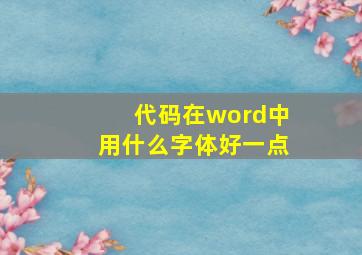 代码在word中
用什么字体好一点